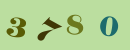 3 7 8 0